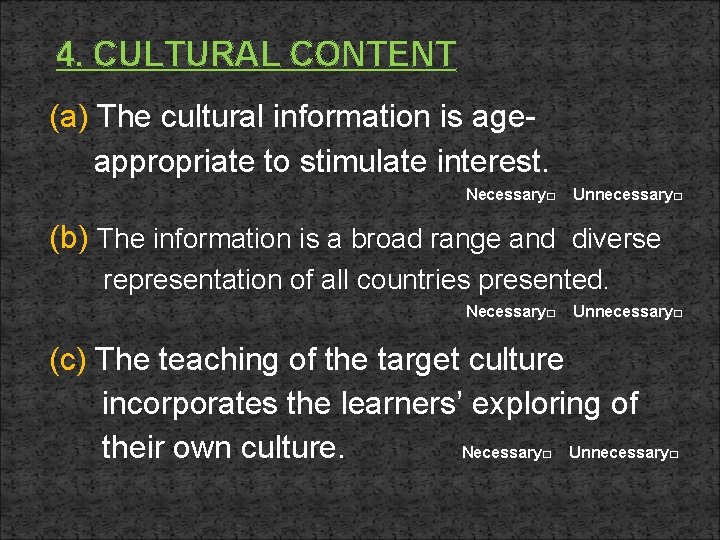 4. CULTURAL CONTENT

(a) The cultural information is age-appropriate to stimulate interest.

Necessary□ Unnecessary□

(b) The information is a broad range and diverse representation of all countries presented.

Necessary□ Unnecessary□

(c) The teaching of the target culture incorporates the learners' exploring of their own culture. Necessary□ Unnecessary□